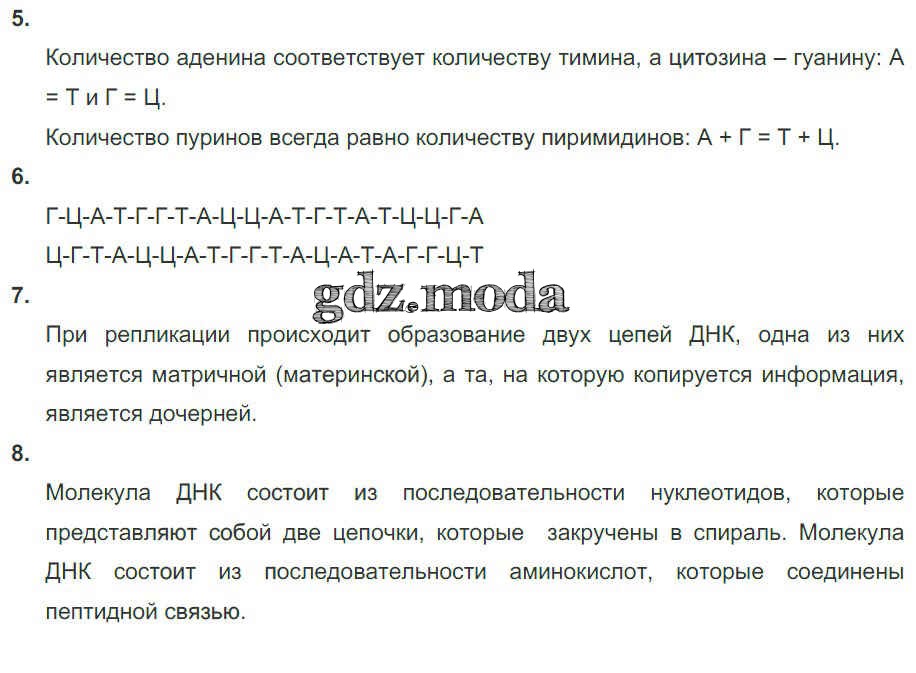 5.

Количество аденина соответствует количеству тимина, а цитозина – гуанину: А = Т и Г = Ц.

Количество пуринов всегда равно количеству пиримидинов: А + Г = Т + Ц.

6.

Г-Ц-А-Т-Г-Г-Т-А-Ц-Ц-А-Т-Г-Т-А-Т-Ц-Ц-Г-А

Ц-Г-Т-А-Ц-Ц-А-Т-Г-Г-Т-А-Ц-А-Т-А-Г-Г-Ц-Т

7.

При репликации происходит образование двух цепей ДНК, одна из них является матричной (материнской), а та, на которую копируется информация, является дочерней.

8.

Молекула ДНК состоит из последовательности нуклеотидов, которые представляют собой две цепочки, которые закручены в спираль. Молекула ДНК состоит из последовательности аминокислот, которые соединены пептидной связью.

gdz.moda